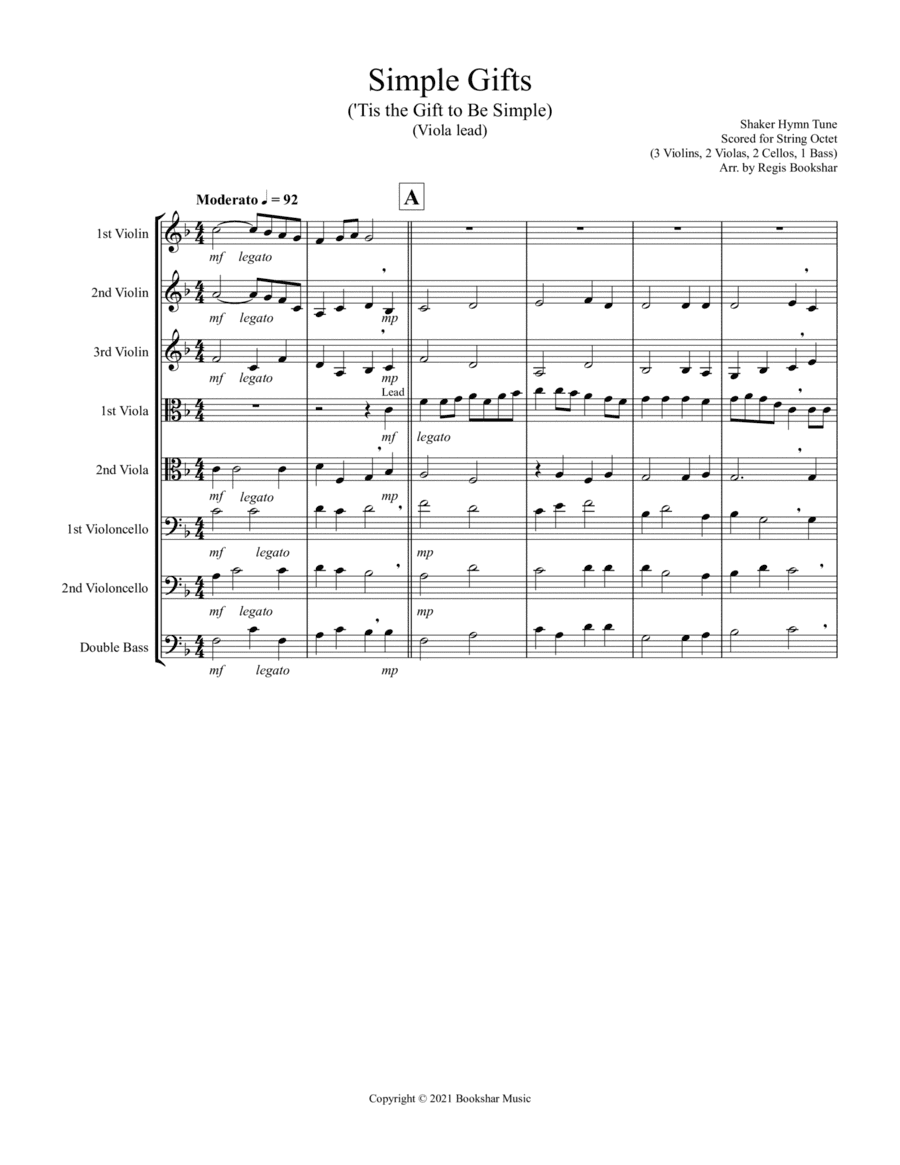 Simple Gifts
('Tis the Gift to Be Simple)
(Viola lead)

Shaker Hymn Tune
Scored for String Octet
(3 Violins, 2 Violas, 2 Cellos, 1 Bass)
Arr. by Regis Bookshar

Moderato ♩ = 92

A

1st Violin
mf legato

2nd Violin
mf legato mp

3rd Violin
mf legato mp

1st Viola
Lead
mf legato

2nd Viola
mf legato mp

1st Violoncello
mf legato mp

2nd Violoncello
mf legato mp

Double Bass
mf legato mp

Copyright © 2021 Bookshar Music